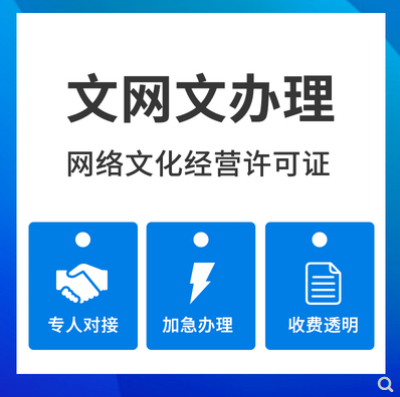 文网文办理

网络文化经营许可证

专人对接

加急办理

收费透明